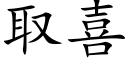 取喜